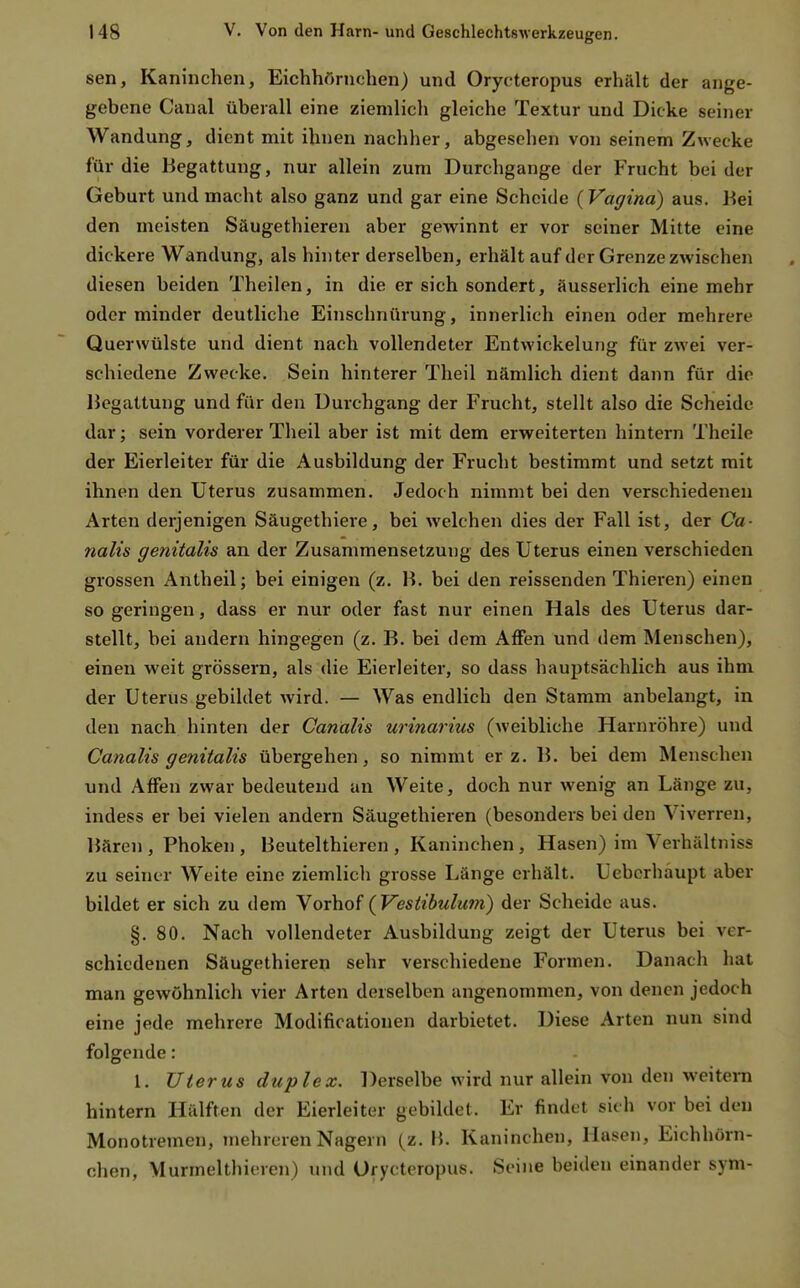 148 V. Von den Harn- und Geschlechtswerkzeugen.

sen, Kaninchen, Eichhörnchen) und Orycteropus erhält der angegebene Canal überall eine ziemlich gleiche Textur und Dicke seiner Wandung, dient mit ihnen nachher, abgesehen von seinem Zwecke für die Begattung, nur allein zum Durchgange der Frucht bei der Geburt und macht also ganz und gar eine Scheide (Vagina) aus. Bei den meisten Säugethieren aber gewinnt er vor seiner Mitte eine dickere Wandung, als hinter derselben, erhält auf der Grenze zwischen diesen beiden Theilen, in die er sich sondert, äusserlich eine mehr oder minder deutliche Einschnürung, innerlich einen oder mehrere Querwülste und dient nach vollendeter Entwickelung für zwei verschiedene Zwecke. Sein hinterer Theil nämlich dient dann für die Begattung und für den Durchgang der Frucht, stellt also die Scheide dar; sein vorderer Theil aber ist mit dem erweiterten hintern Theile der Eierleiter für die Ausbildung der Frucht bestimmt und setzt mit ihnen den Uterus zusammen. Jedoch nimmt bei den verschiedenen Arten derjenigen Säugethiere, bei welchen dies der Fall ist, der Canalis genitalis an der Zusammensetzung des Uterus einen verschieden grossen Antheil; bei einigen (z. B. bei den reissenden Thieren) einen so geringen, dass er nur oder fast nur einen Hals des Uterus darstellt, bei andern hingegen (z. B. bei dem Affen und dem Menschen), einen weit grössern, als die Eierleiter, so dass hauptsächlich aus ihm der Uterus gebildet wird. — Was endlich den Stamm anbelangt, in den nach hinten der Canalis urinarius (weibliche Harnröhre) und Canalis genitalis übergehen, so nimmt er z. B. bei dem Menschen und Affen zwar bedeutend an Weite, doch nur wenig an Länge zu, indess er bei vielen andern Säugethieren (besonders bei den Viverren, Bären, Phoken, Beutelthieren, Kaninchen, Hasen) im Verhältniss zu seiner Weite eine ziemlich grosse Länge erhält. Ueberhaupt aber bildet er sich zu dem Vorhof (Vestibulum) der Scheide aus.

§. 80. Nach vollendeter Ausbildung zeigt der Uterus bei verschiedenen Säugethieren sehr verschiedene Formen. Danach hat man gewöhnlich vier Arten derselben angenommen, von denen jedoch eine jede mehrere Modificationen darbietet. Diese Arten nun sind folgende:

1. Uterus duplex. Derselbe wird nur allein von den weitern hintern Hälften der Eierleiter gebildet. Er findet sich vor bei den Monotremen, mehreren Nagern (z. B. Kaninchen, Hasen, Eichhörnchen, Murmelthieren) und Orycteropus. Seine beiden einander sym-